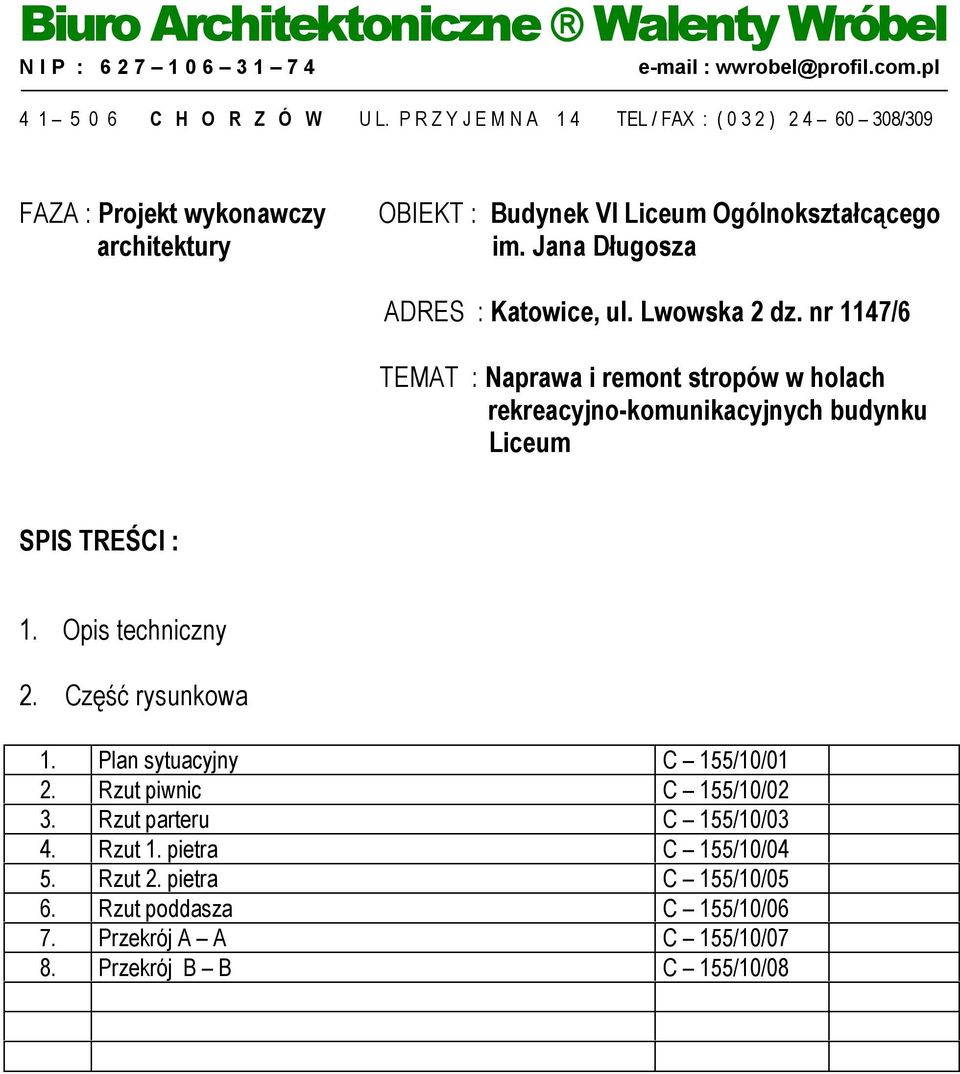 Biuro Architektoniczne ® Walenty Wróbel

N I P : 6 2 7 – 1 0 6 – 3 1 – 7 4 e-mail : wwrobel@profil.com.pl

4 1 – 5 0 6 C H O R Z Ó W U L. P R Z Y J E M N A 1 4 TEL / FAX : ( 0 3 2 ) 2 4 – 60 – 308/309

FAZA : Projekt wykonawczy architektury

OBIEKT : Budynek VI Liceum Ogólnokształcącego im. Jana Długosza

ADRES : Katowice, ul. Lwowska 2 dz. nr 1147/6

TEMAT : Naprawa i remont stropów w holach rekreacyjno-komunikacyjnych budynku Liceum

SPIS TREŚCI :

1. Opis techniczny

2. Część rysunkowa

| | | | |
|---|---|---|---|
| 1. | Plan sytuacyjny | C – 155/10/01 | |
| 2. | Rzut piwnic | C – 155/10/02 | |
| 3. | Rzut parteru | C – 155/10/03 | |
| 4. | Rzut 1. pietra | C – 155/10/04 | |
| 5. | Rzut 2. pietra | C – 155/10/05 | |
| 6. | Rzut poddasza | C – 155/10/06 | |
| 7. | Przekrój A – A | C – 155/10/07 | |
| 8. | Przekrój B – B | C – 155/10/08 | |
| | | | |
| | | | |
| | | | |